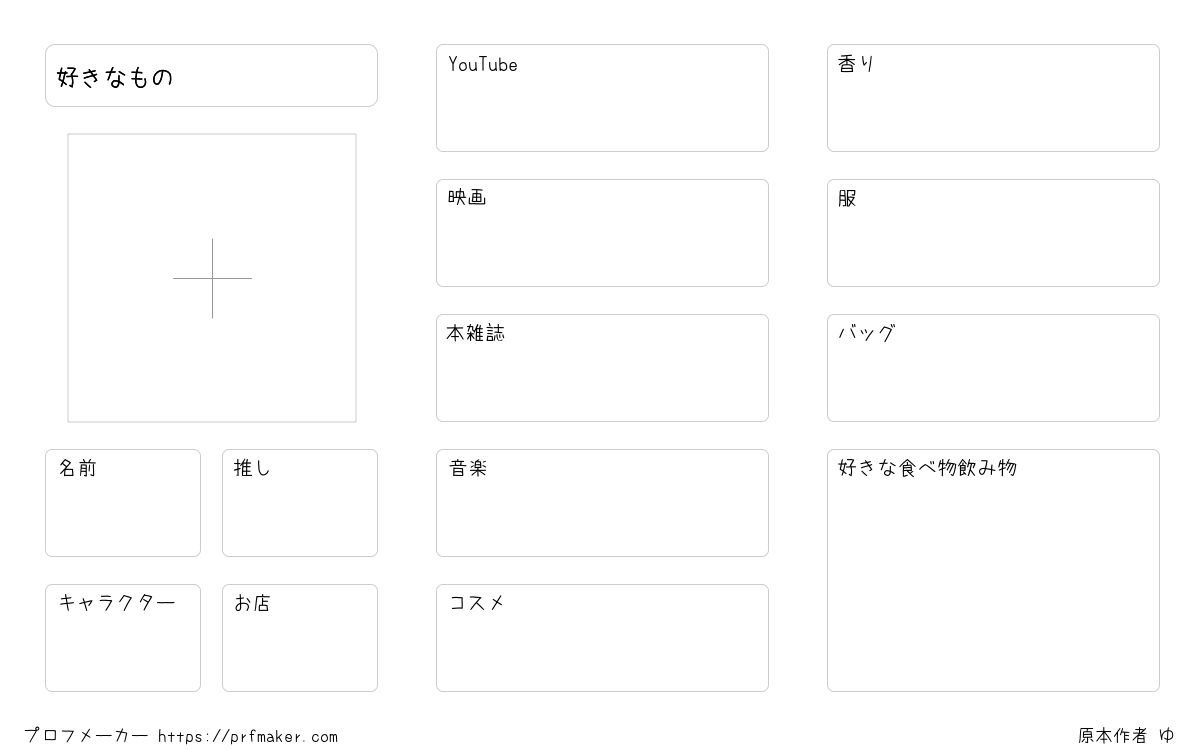 好きなもの

名前

推し

キャラクター

お店

YouTube

映画

本雑誌

音楽

コスメ

香り

服

バッグ

好きな食べ物飲み物

プロフメーカー https://prfmaker.com

原本作者 ゆ